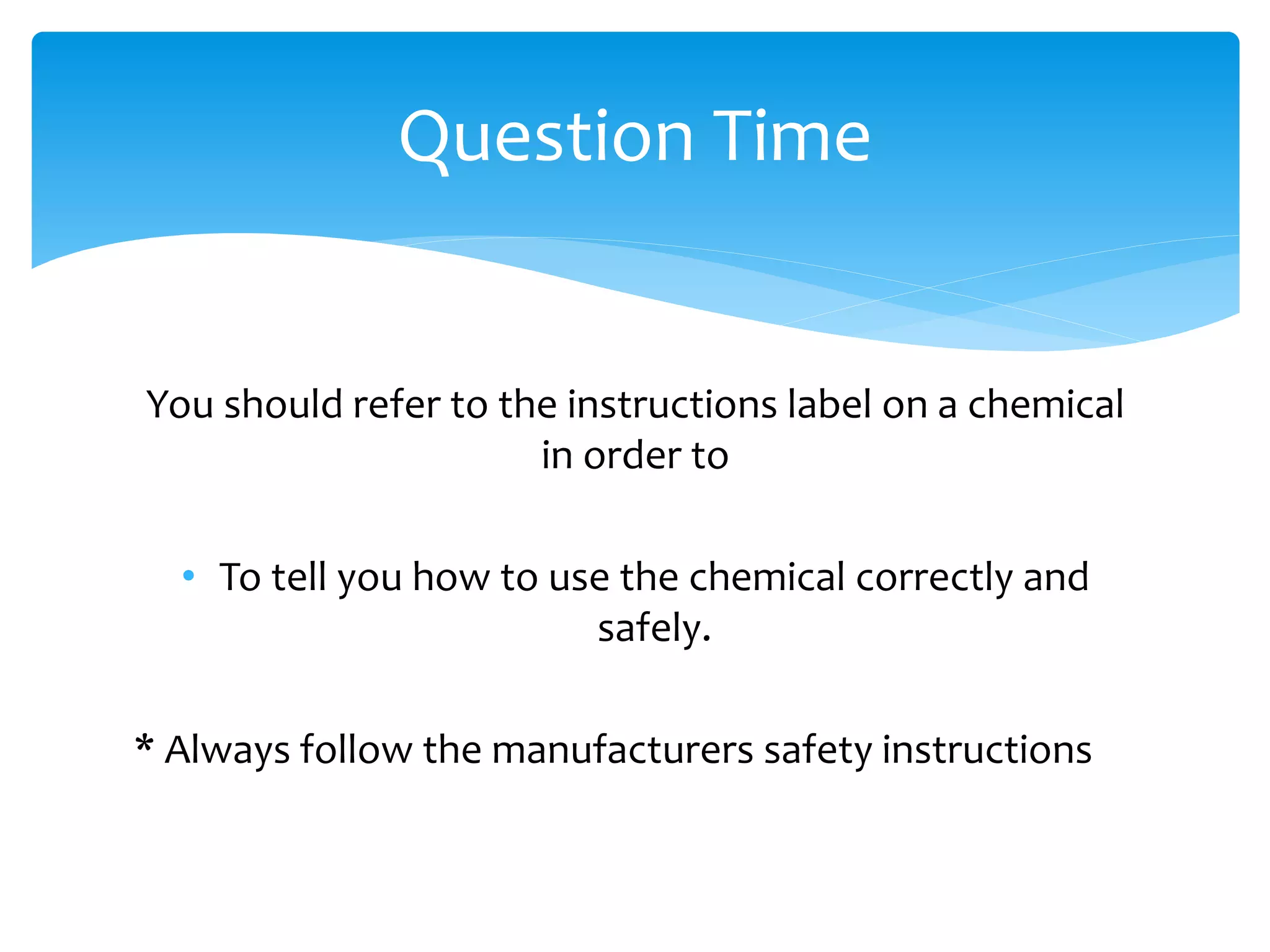 Question Time

You should refer to the instructions label on a chemical in order to

• To tell you how to use the chemical correctly and safely.

* Always follow the manufacturers safety instructions